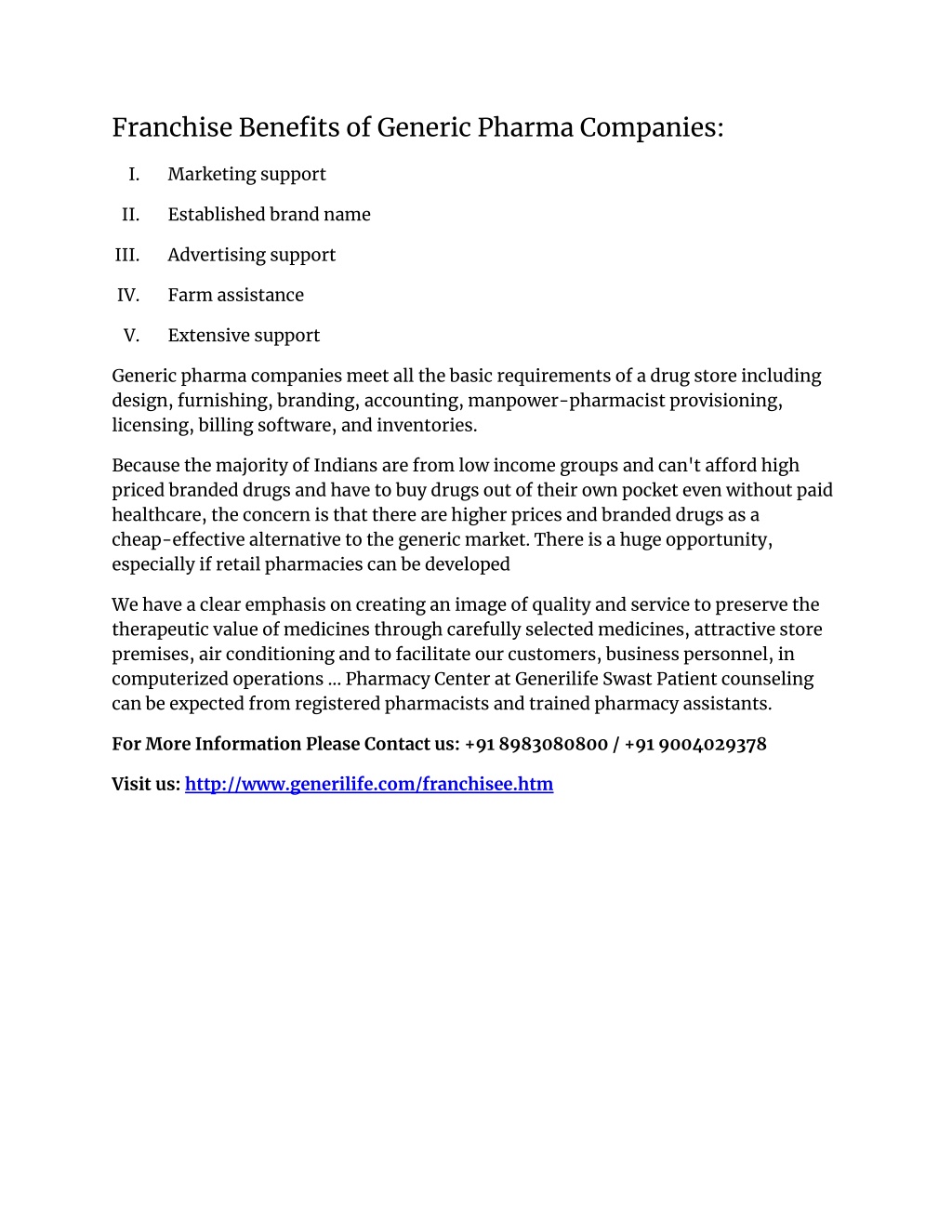 Franchise Benefits of Generic Pharma Companies:

I. Marketing support

II. Established brand name

III. Advertising support

IV. Farm assistance

V. Extensive support

Generic pharma companies meet all the basic requirements of a drug store including design, furnishing, branding, accounting, manpower-pharmacist provisioning, licensing, billing software, and inventories.

Because the majority of Indians are from low income groups and can't afford high priced branded drugs and have to buy drugs out of their own pocket even without paid healthcare, the concern is that there are higher prices and branded drugs as a cheap-effective alternative to the generic market. There is a huge opportunity, especially if retail pharmacies can be developed

We have a clear emphasis on creating an image of quality and service to preserve the therapeutic value of medicines through carefully selected medicines, attractive store premises, air conditioning and to facilitate our customers, business personnel, in computerized operations ... Pharmacy Center at Generilife Swast Patient counseling can be expected from registered pharmacists and trained pharmacy assistants.

For More Information Please Contact us: +91 8983080800 / +91 9004029378

Visit us: http://www.generilife.com/franchisee.htm